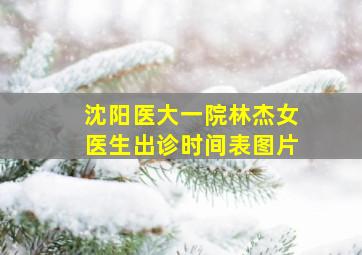 沈阳医大一院林杰女医生出诊时间表图片